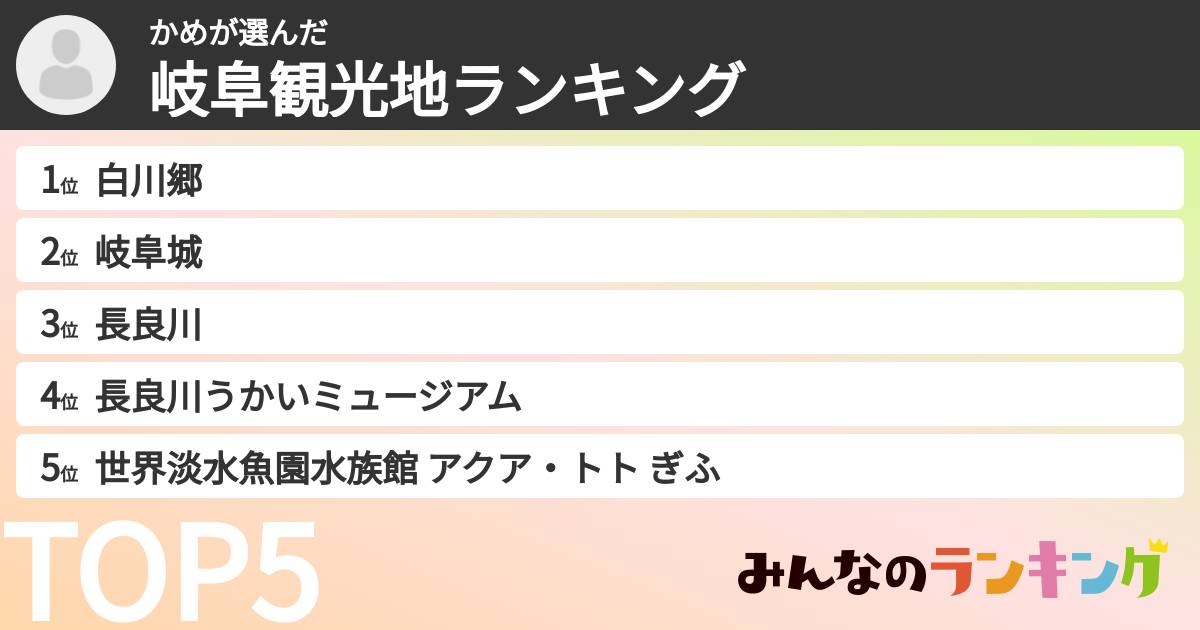 かめが選んだ
岐阜観光地ランキング

1位 白川郷
2位 岐阜城
3位 長良川
4位 長良川うかいミュージアム
5位 世界淡水魚園水族館 アクア・トト ぎふ

TOP5

みんなのランキング